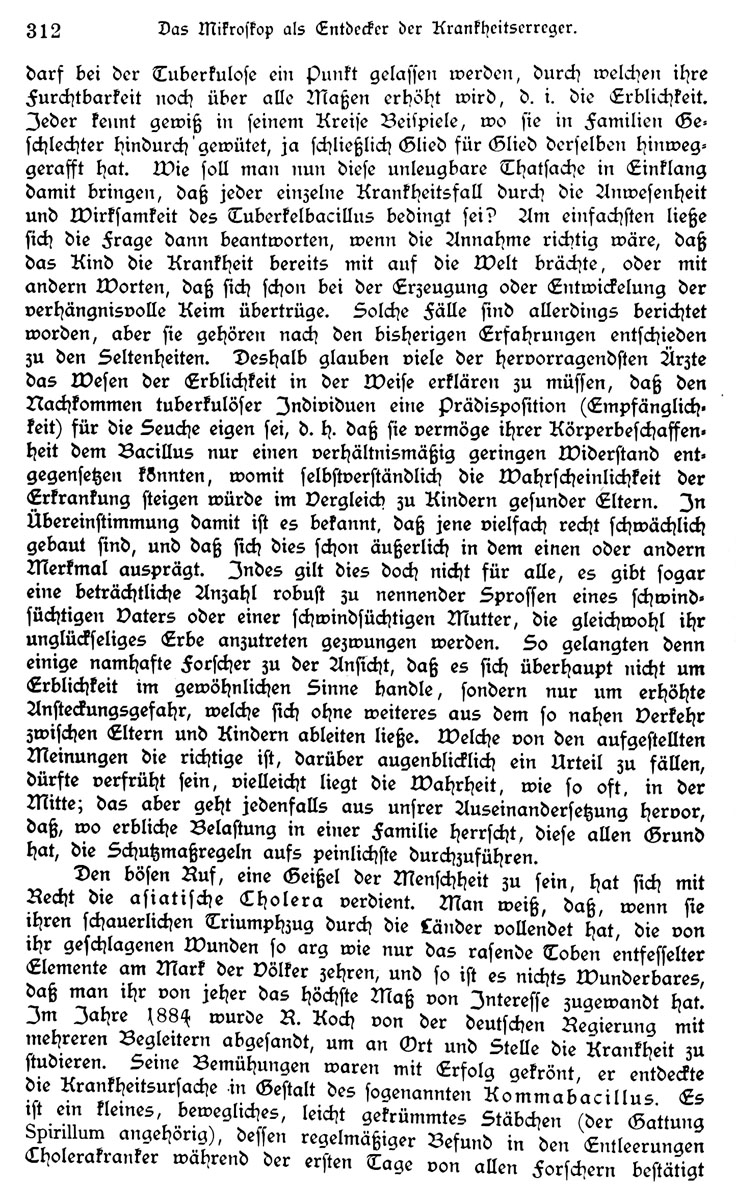 312 Das Mikroskop als Entdecker der Krankheitserreger.

darf bei der Tuberkulose ein Punkt gelassen werden, durch welchen ihre Furchtbarkeit noch über alle Maßen erhöht wird, d. i. die Erblichkeit. Jeder kennt gewiß in seinem Kreise Beispiele, wo sie in Familien Geschlechter hindurch gewütet, ja schließlich Glied für Glied derselben hinweggerafft hat. Wie soll man nun diese unleugbare Thatsache in Einklang damit bringen, daß jeder einzelne Krankheitsfall durch die Anwesenheit und Wirksamkeit des Tuberkelbacillus bedingt sei? Am einfachsten ließe sich die Frage dann beantworten, wenn die Annahme richtig wäre, daß das Kind die Krankheit bereits mit auf die Welt brächte, oder mit andern Worten, daß sich schon bei der Erzeugung oder Entwickelung der verhängnisvolle Keim übertrüge. Solche Fälle sind allerdings berichtet worden, aber sie gehören nach den bisherigen Erfahrungen entschieden zu den Seltenheiten. Deshalb glauben viele der hervorragendsten Ärzte das Wesen der Erblichkeit in der Weise erklären zu müssen, daß den Nachkommen tuberkulöser Individuen eine Prädisposition (Empfänglichkeit) für die Seuche eigen sei, d. h. daß sie vermöge ihrer Körperbeschaffenheit dem Bacillus nur einen verhältnismäßig geringen Widerstand entgegensetzen könnten, womit selbstverständlich die Wahrscheinlichkeit der Erkrankung steigen würde im Vergleich zu Kindern gesunder Eltern. In Übereinstimmung damit ist es bekannt, daß jene vielfach recht schwächlich gebaut sind, und daß sich dies schon äußerlich in dem einen oder andern Merkmal ausprägt. Indes gilt dies doch nicht für alle, es gibt sogar eine beträchtliche Anzahl robust zu nennender Sprossen eines schwindsüchtigen Vaters oder einer schwindsüchtigen Mutter, die gleichwohl ihr unglückseliges Erbe anzutreten gezwungen werden. So gelangten denn einige namhafte Forscher zu der Ansicht, daß es sich überhaupt nicht um Erblichkeit im gewöhnlichen Sinne handle, sondern nur um erhöhte Ansteckungsgefahr, welche sich ohne weiteres aus dem so nahen Verkehr zwischen Eltern und Kindern ableiten ließe. Welche von den aufgestellten Meinungen die richtige ist, darüber augenblicklich ein Urteil zu fällen, dürfte verfrüht sein, vielleicht liegt die Wahrheit, wie so oft, in der Mitte; das aber geht jedenfalls aus unsrer Auseinandersetzung hervor, daß, wo erbliche Belastung in einer Familie herrscht, diese allen Grund hat, die Schutzmaßregeln aufs peinlichste durchzuführen.

Den bösen Ruf, eine Geißel der Menschheit zu sein, hat sich mit Recht die asiatische Cholera verdient. Man weiß, daß, wenn sie ihren schauerlichen Triumphzug durch die Länder vollendet hat, die von ihr geschlagenen Wunden so arg wie nur das rasende Toben entfesselter Elemente am Mark der Völker zehren, und so ist es nichts Wunderbares, daß man ihr von jeher das höchste Maß von Interesse zugewandt hat. Im Jahre 1884 wurde R. Koch von der deutschen Regierung mit mehreren Begleitern abgesandt, um an Ort und Stelle die Krankheit zu studieren. Seine Bemühungen waren mit Erfolg gekrönt, er entdeckte die Krankheitsursache in Gestalt des sogenannten Kommabacillus. Es ist ein kleines, bewegliches, leicht gekrümmtes Stäbchen (der Gattung Spirillum angehörig), dessen regelmäßiger Befund in den Entleerungen Cholerakranker während der ersten Tage von allen Forschern bestätigt